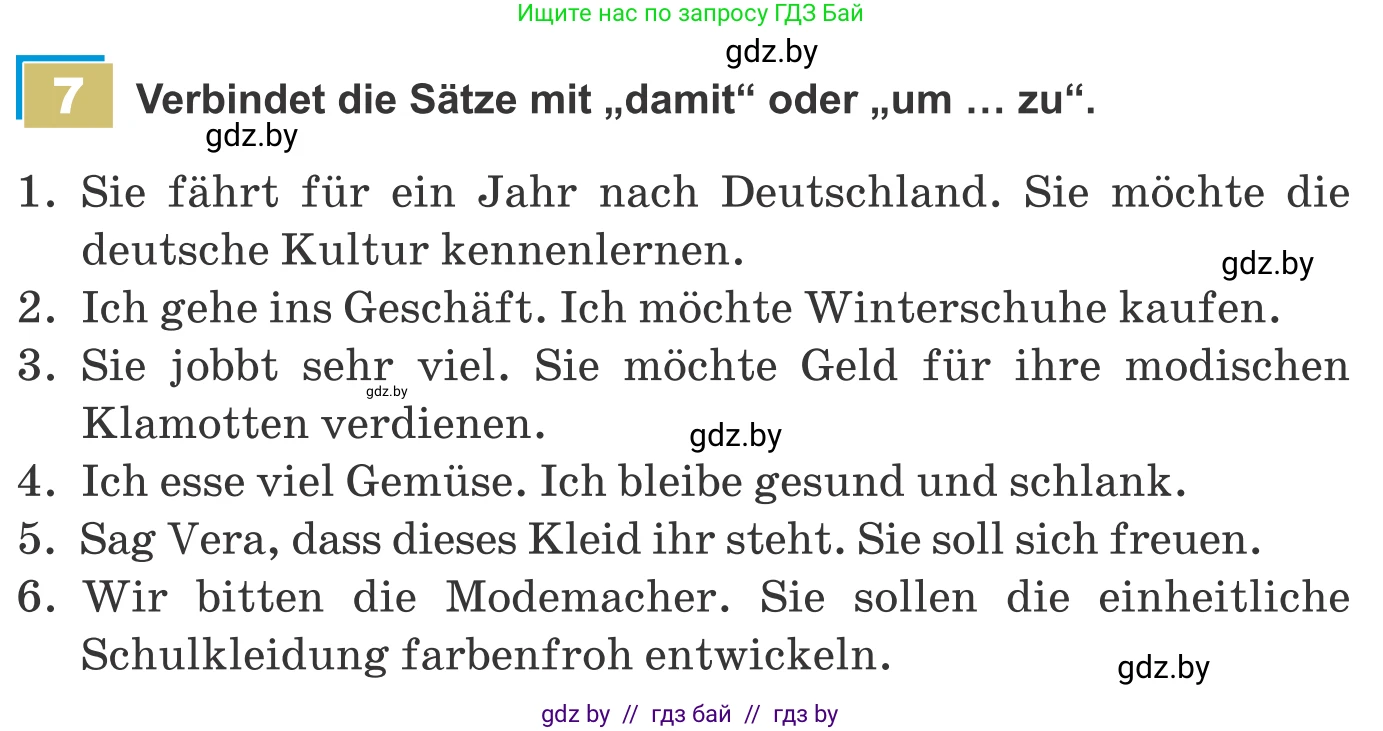 Ищите нас по запросу ГДЗ Бай

gdz.by

7 Verbindet die Sätze mit „damit“ oder „um … zu“.

gdz.by

1. Sie fährt für ein Jahr nach Deutschland. Sie möchte die deutsche Kultur kennenlernen.

gdz.by

2. Ich gehe ins Geschäft. Ich möchte Winterschuhe kaufen.

3. Sie jobbt sehr viel. Sie möchte Geld für ihre modischen Klamotten verdienen.

gdz.by

gdz.by

4. Ich esse viel Gemüse. Ich bleibe gesund und schlank.

5. Sag Vera, dass dieses Kleid ihr steht. Sie soll sich freuen.

6. Wir bitten die Modemacher. Sie sollen die einheitliche Schulkleidung farbenfroh entwickeln.

gdz.by

gdz by // гдз бай // гдз by